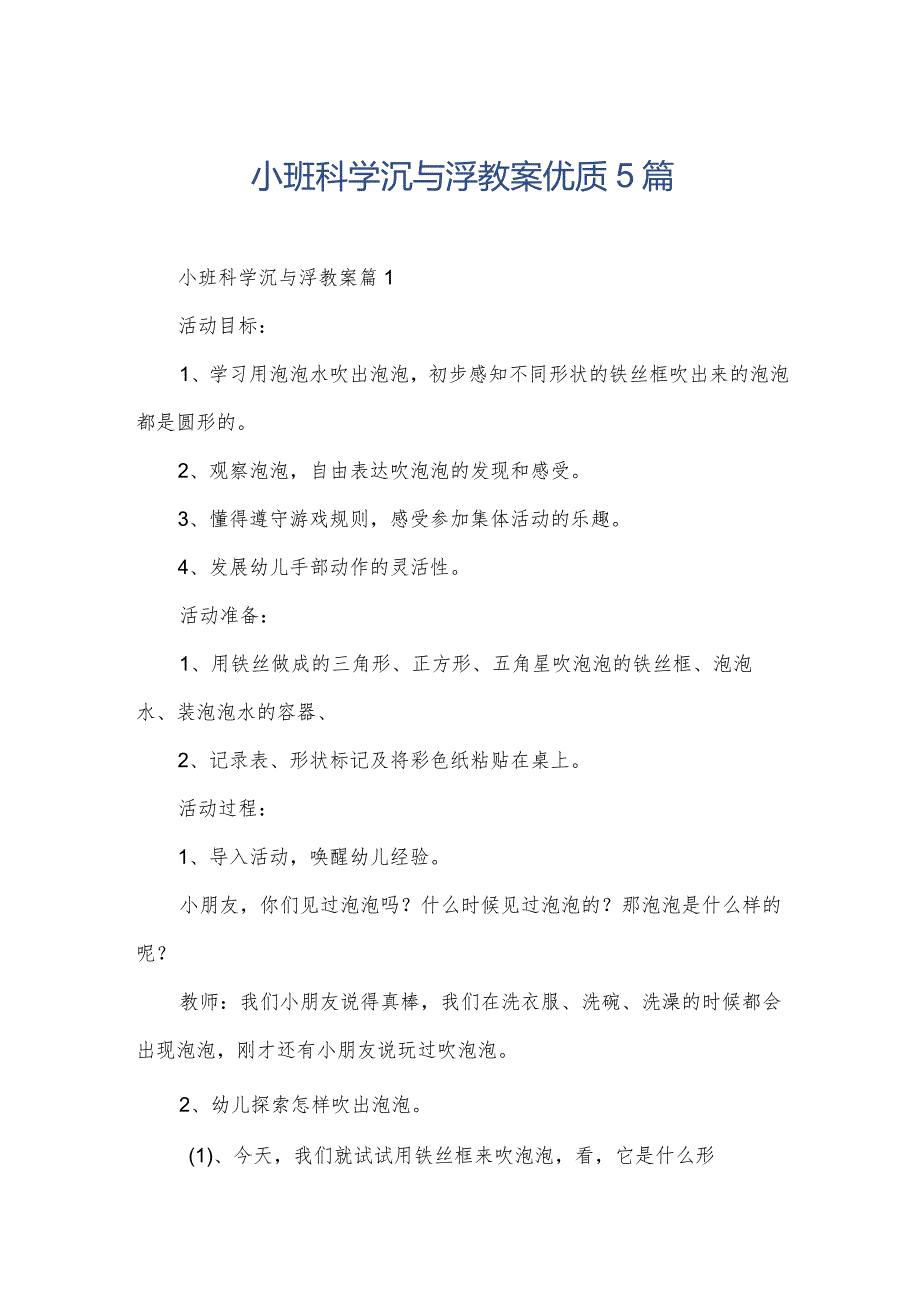 小班科学沉与浮教案优质5篇

小班科学沉与浮教案篇1

活动目标：

1、学习用泡泡水吹出泡泡，初步感知不同形状的铁丝框吹出来的泡泡都是圆形的。

2、观察泡泡，自由表达吹泡泡的发现和感受。

3、懂得遵守游戏规则，感受参加集体活动的乐趣。

4、发展幼儿手部动作的灵活性。

活动准备：

1、用铁丝做成的三角形、正方形、五角星吹泡泡的铁丝框、泡泡水、装泡泡水的容器、

2、记录表、形状标记及将彩色纸粘贴在桌上。

活动过程：

1、导入活动，唤醒幼儿经验。

小朋友，你们见过泡泡吗？什么时候见过泡泡的？那泡泡是什么样的呢？

教师：我们小朋友说得真棒，我们在洗衣服、洗碗、洗澡的时候都会出现泡泡，刚才还有小朋友说玩过吹泡泡。

2、幼儿探索怎样吹出泡泡。

(1)、今天，我们就试试用铁丝框来吹泡泡，看，它是什么形